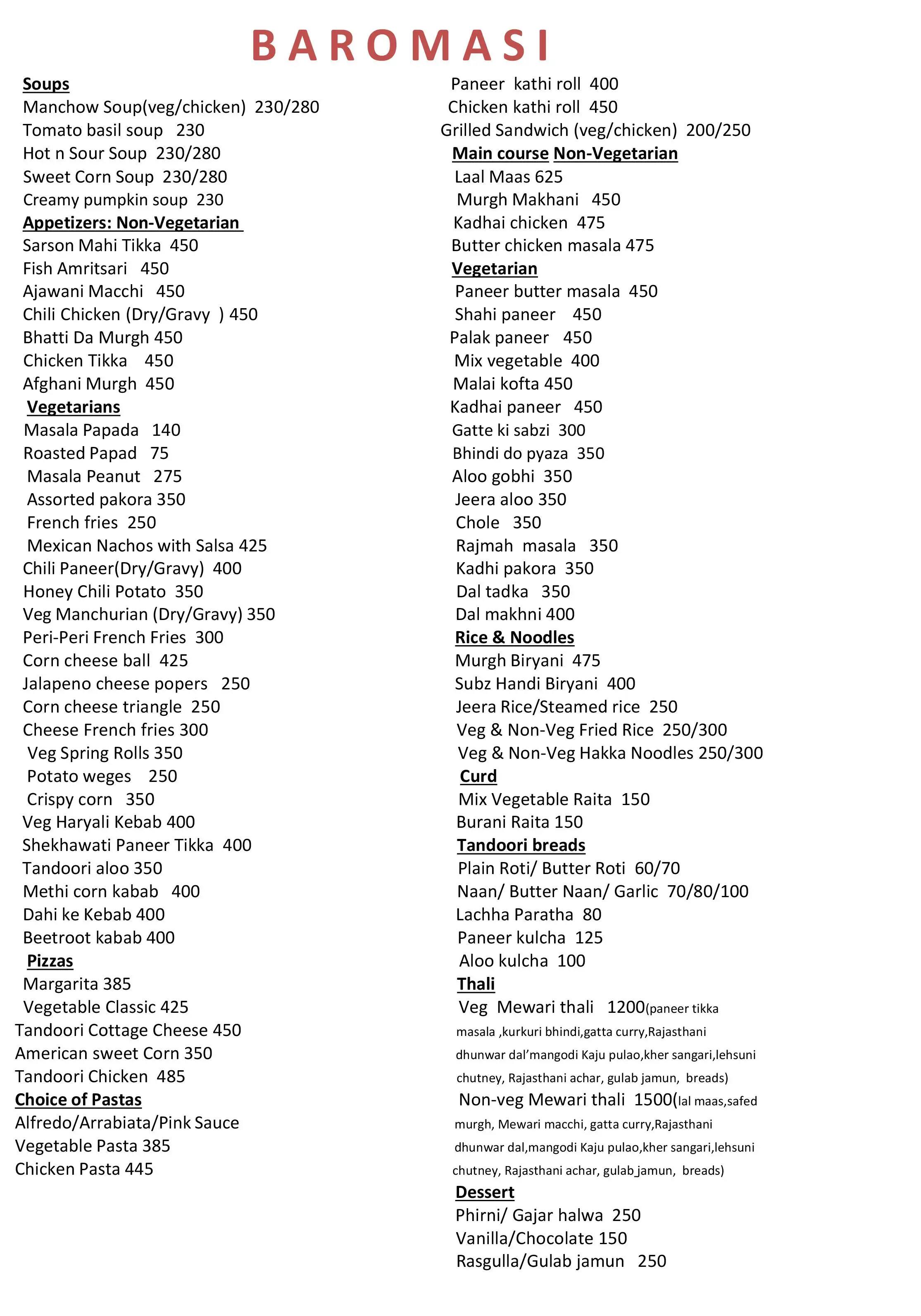 BAROMASI

Soups
Manchow Soup(veg/chicken) 230/280
Tomato basil soup 230
Hot n Sour Soup 230/280
Sweet Corn Soup 230/280
Creamy pumpkin soup 230
Appetizers: Non-Vegetarian
Sarson Mahi Tikka 450
Fish Amritsari 450
Ajawani Macchi 450
Chili Chicken (Dry/Gravy ) 450
Bhatti Da Murgh 450
Chicken Tikka 450
Afghani Murgh 450
Vegetarians
Masala Papada 140
Roasted Papad 75
Masala Peanut 275
Assorted pakora 350
French fries 250
Mexican Nachos with Salsa 425
Chili Paneer(Dry/Gravy) 400
Honey Chili Potato 350
Veg Manchurian (Dry/Gravy) 350
Peri-Peri French Fries 300
Corn cheese ball 425
Jalapeno cheese popers 250
Corn cheese triangle 250
Cheese French fries 300
Veg Spring Rolls 350
Potato weges 250
Crispy corn 350
Veg Haryali Kebab 400
Shekhawati Paneer Tikka 400
Tandoori aloo 350
Methi corn kabab 400
Dahi ke Kebab 400
Beetroot kabab 400
Pizzas
Margarita 385
Vegetable Classic 425
Tandoori Cottage Cheese 450
American sweet Corn 350
Tandoori Chicken 485
Choice of Pastas
Alfredo/Arrabiata/Pink Sauce
Vegetable Pasta 385
Chicken Pasta 445

Paneer kathi roll 400
Chicken kathi roll 450
Grilled Sandwich (veg/chicken) 200/250
Main course Non-Vegetarian
Laal Maas 625
Murgh Makhani 450
Kadhai chicken 475
Butter chicken masala 475
Vegetarian
Paneer butter masala 450
Shahi paneer 450
Palak paneer 450
Mix vegetable 400
Malai kofta 450
Kadhai paneer 450
Gatte ki sabzi 300
Bhindi do pyaza 350
Aloo gobhi 350
Jeera aloo 350
Chole 350
Rajmah masala 350
Kadhi pakora 350
Dal tadka 350
Dal makhni 400
Rice & Noodles
Murgh Biryani 475
Subz Handi Biryani 400
Jeera Rice/Steamed rice 250
Veg & Non-Veg Fried Rice 250/300
Veg & Non-Veg Hakka Noodles 250/300
Curd
Mix Vegetable Raita 150
Burani Raita 150
Tandoori breads
Plain Roti/ Butter Roti 60/70
Naan/ Butter Naan/ Garlic 70/80/100
Lachha Paratha 80
Paneer kulcha 125
Aloo kulcha 100
Thali
Veg Mewari thali 1200(paneer tikka masala ,kurkuri bhindi,gatta curry,Rajasthani dhunwar dal'mangodi Kaju pulao,kher sangari,lehsuni chutney, Rajasthani achar, gulab jamun, breads)
Non-veg Mewari thali 1500(lal maas,safed murgh, Mewari macchi, gatta curry,Rajasthani dhunwar dal,mangodi Kaju pulao,kher sangari,lehsuni chutney, Rajasthani achar, gulab jamun, breads)
Dessert
Phirni/ Gajar halwa 250
Vanilla/Chocolate 150
Rasgulla/Gulab jamun 250